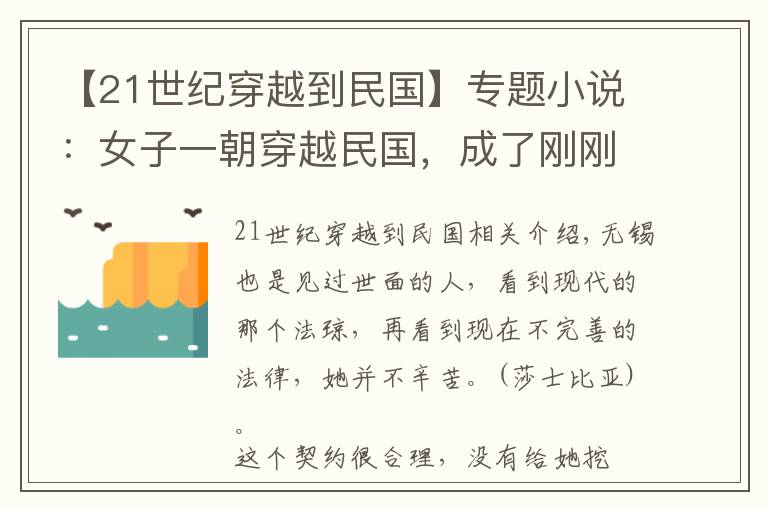 【21世纪穿越到民国】专题小说：女子一朝穿越民国，成了刚刚

21世纪穿越到民国相关介绍，无锡也是见过世面的人，看到现代的那个法琮，再看到现在不完善的法律，她并不辛苦。（莎士比亚）。

这个契约很合理，没有给她挖